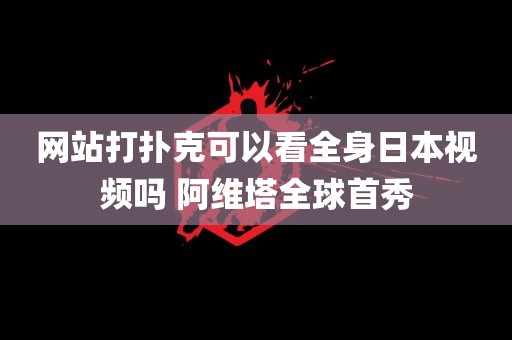 网站打扑克可以看全身日本视频吗 阿维塔全球首秀